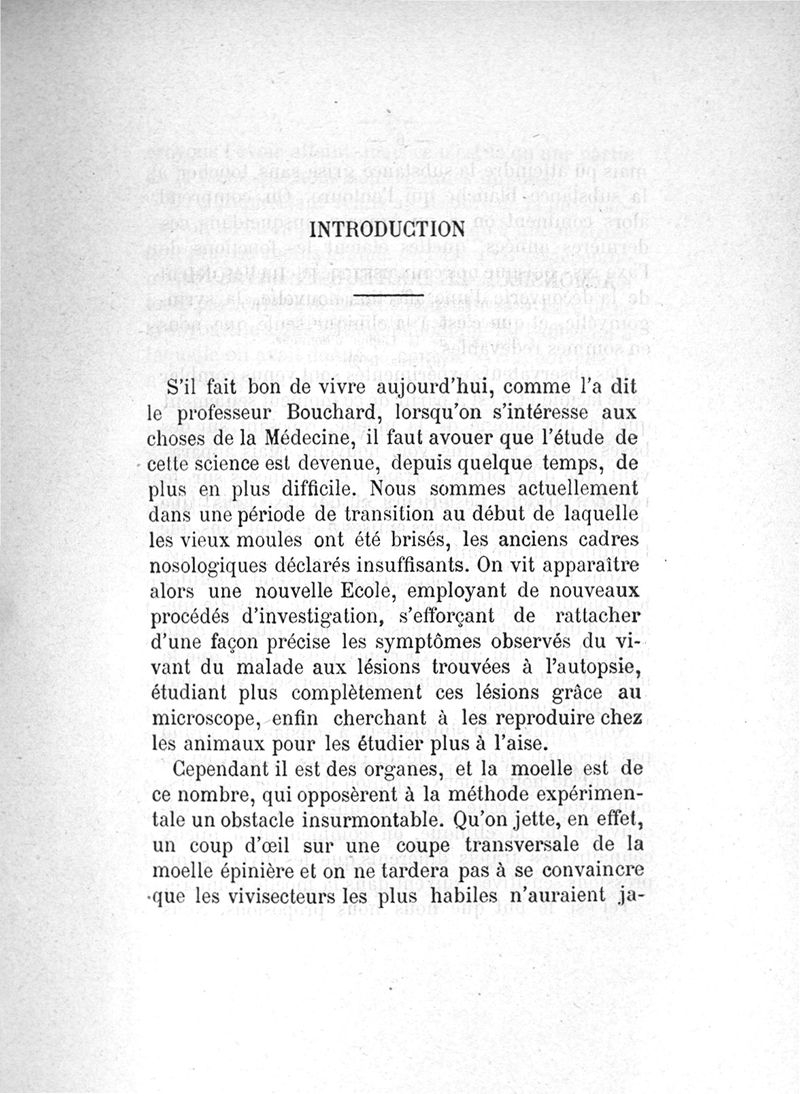 INTRODUCTION

S'il fait bon de vivre aujourd'hui, comme l'a dit le professeur Bouchard, lorsqu'on s'intéresse aux choses de la Médecine, il faut avouer que l'étude de cette science est devenue, depuis quelque temps, de plus en plus difficile. Nous sommes actuellement dans une période de transition au début de laquelle les vieux moules ont été brisés, les anciens cadres nosologiques déclarés insuffisants. On vit apparaître alors une nouvelle Ecole, employant de nouveaux procédés d'investigation, s'efforçant de rattacher d'une façon précise les symptômes observés du vivant du malade aux lésions trouvées à l'autopsie, étudiant plus complètement ces lésions grâce au microscope, enfin cherchant à les reproduire chez les animaux pour les étudier plus à l'aise.

Cependant il est des organes, et la moelle est de ce nombre, qui opposèrent à la méthode expérimentale un obstacle insurmontable. Qu'on jette, en effet, un coup d'œil sur une coupe transversale de la moelle épinière et on ne tardera pas à se convaincre que les vivisecteurs les plus habiles n'auraient ja-